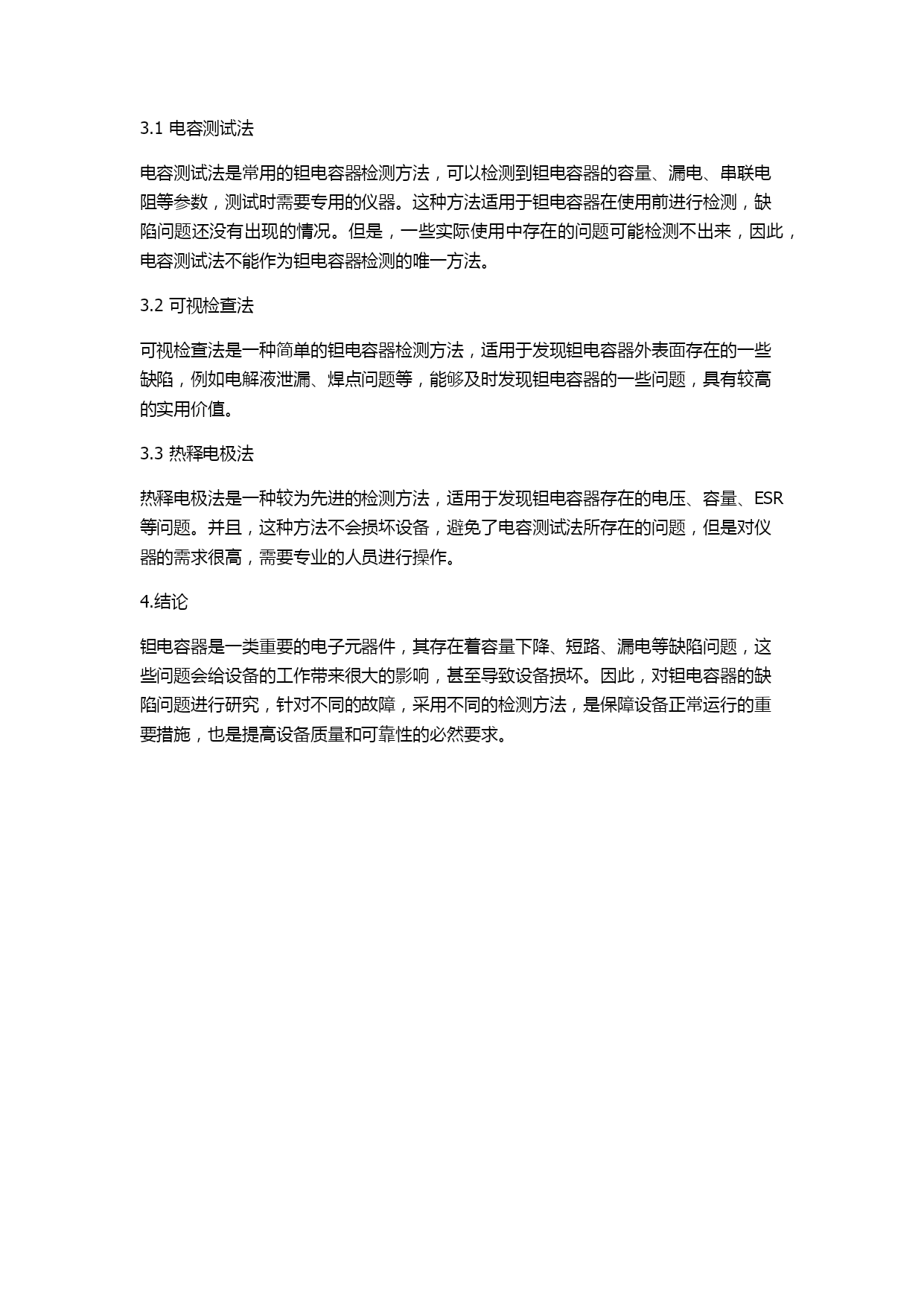 3.1 电容测试法

电容测试法是常用的钽电容器检测方法，可以检测到钽电容器的容量、漏电、串联电阻等参数，测试时需要专用的仪器。这种方法适用于钽电容器在使用前进行检测，缺陷问题还没有出现的情况。但是，一些实际使用中存在的问题可能检测不出来，因此，电容测试法不能作为钽电容器检测的唯一方法。

3.2 可视检查法

可视检查法是一种简单的钽电容器检测方法，适用于发现钽电容器外表面存在的一些缺陷，例如电解液泄漏、焊点问题等，能够及时发现钽电容器的一些问题，具有较高的实用价值。

3.3 热释电极法

热释电极法是一种较为先进的检测方法，适用于发现钽电容器存在的电压、容量、ESR等问题。并且，这种方法不会损坏设备，避免了电容测试法所存在的问题，但是对仪器的需求很高，需要专业的人员进行操作。

4.结论

钽电容器是一类重要的电子元器件，其存在着容量下降、短路、漏电等缺陷问题，这些问题会给设备的工作带来很大的影响，甚至导致设备损坏。因此，对钽电容器的缺陷问题进行研究，针对不同的故障，采用不同的检测方法，是保障设备正常运行的重要措施，也是提高设备质量和可靠性的必然要求。